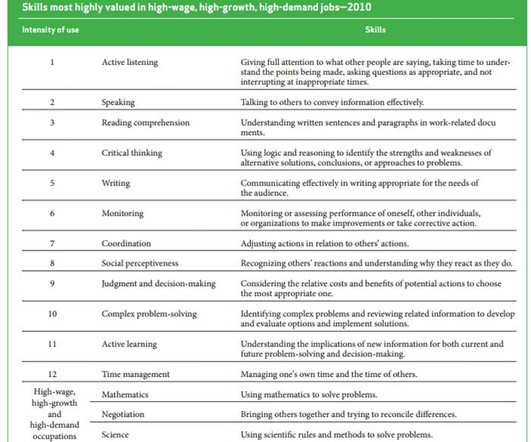 Skills most highly valued in high-wage, high-growth, high-demand jobs—2010

| Intensity of use | Skills | |
|---|---|---|
| 1 | Active listening | Giving full attention to what other people are saying, taking time to understand the points being made, asking questions as appropriate, and not interrupting at inappropriate times. |
| 2 | Speaking | Talking to others to convey information effectively. |
| 3 | Reading comprehension | Understanding written sentences and paragraphs in work-related docu ments. |
| 4 | Critical thinking | Using logic and reasoning to identify the strengths and weaknesses of alternative solutions, conclusions, or approaches to problems. |
| 5 | Writing | Communicating effectively in writing appropriate for the needs of the audience. |
| 6 | Monitoring | Monitoring or assessing performance of oneself, other individuals, or organizations to make improvements or take corrective action. |
| 7 | Coordination | Adjusting actions in relation to others' actions. |
| 8 | Social perceptiveness | Recognizing others' reactions and understanding why they react as they do. |
| 9 | Judgment and decision-making | Considering the relative costs and benefits of potential actions to choose the most appropriate one. |
| 10 | Complex problem-solving | Identifying complex problems and reviewing related information to develop and evaluate options and implement solutions. |
| 11 | Active learning | Understanding the implications of new information for both current and future problem-solving and decision-making. |
| 12 | Time management | Managing one's own time and the time of others. |
| High-wage, high-growth and high-demand occupations | Mathematics | Using mathematics to solve problems. |
| | Negotiation | Bringing others together and trying to reconcile differences. |
| | Science | Using scientific rules and methods to solve problems. |